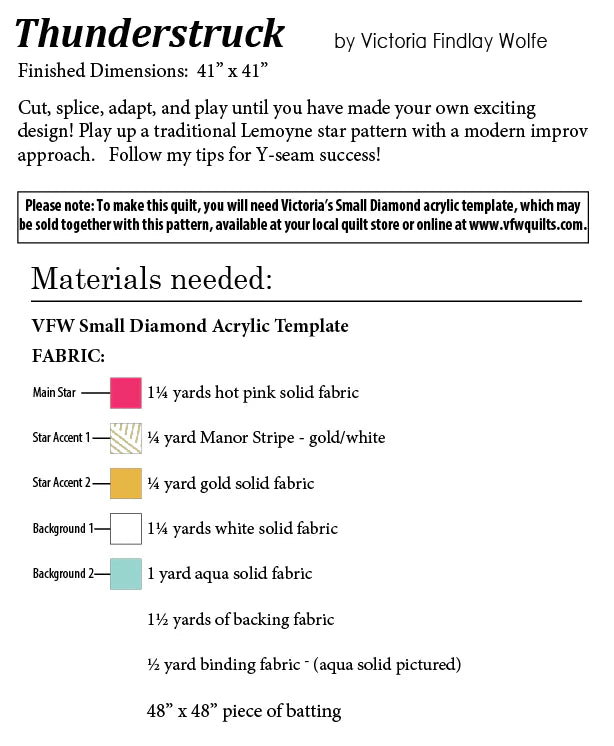 Thunderstruck by Victoria Findlay Wolfe

Finished Dimensions: 41” x 41”

Cut, splice, adapt, and play until you have made your own exciting design! Play up a traditional Lemoyne star pattern with a modern improv approach. Follow my tips for Y-seam success!

Please note: To make this quilt, you will need Victoria’s Small Diamond acrylic template, which may be sold together with this pattern, available at your local quilt store or online at www.vfwquilts.com.

Materials needed:

VFW Small Diamond Acrylic Template

FABRIC:

Main Star 1¼ yards hot pink solid fabric

Star Accent 1 ¼ yard Manor Stripe - gold/white

Star Accent 2 ¼ yard gold solid fabric

Background 1 1¼ yards white solid fabric

Background 2 1 yard aqua solid fabric

1½ yards of backing fabric

½ yard binding fabric - (aqua solid pictured)

48” x 48” piece of batting